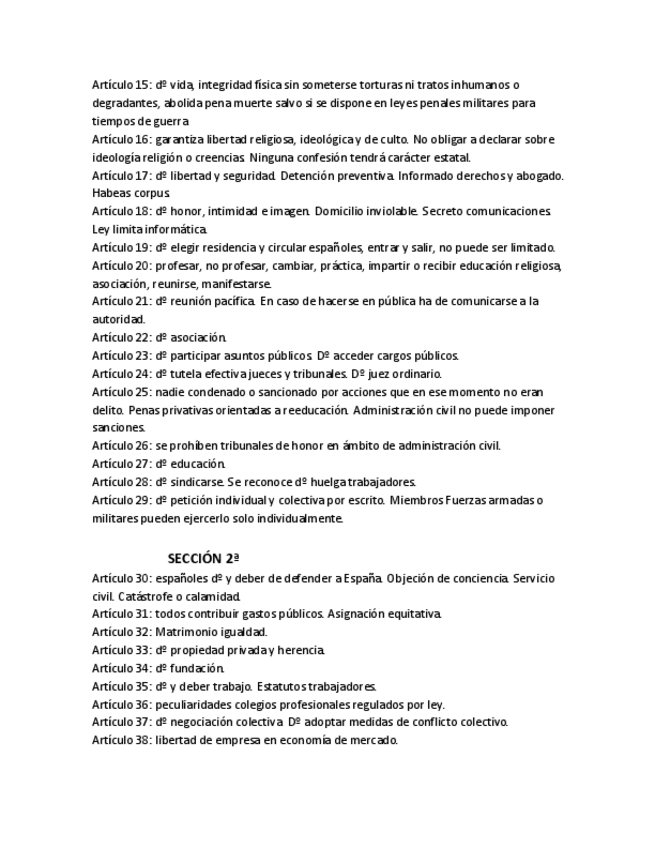 Artículo 15: dº vida, integridad física sin someterse torturas ni tratos inhumanos o degradantes, abolida pena muerte salvo si se dispone en leyes penales militares para tiempos de guerra
Artículo 16: garantiza libertad religiosa, ideológica y de culto. No obligar a declarar sobre ideología religión o creencias. Ninguna confesión tendrá carácter estatal.
Artículo 17: dº libertad y seguridad. Detención preventiva. Informado derechos y abogado. Habeas corpus.
Artículo 18: dº honor, intimidad e imagen. Domicilio inviolable. Secreto comunicaciones. Ley limita informática.
Artículo 19: dº elegir residencia y circular españoles, entrar y salir, no puede ser limitado.
Artículo 20: profesar, no profesar, cambiar, práctica, impartir o recibir educación religiosa, asociación, reunirse, manifestarse.
Artículo 21: dº reunión pacífica. En caso de hacerse en pública ha de comunicarse a la autoridad.
Artículo 22: dº asociación.
Artículo 23: dº participar asuntos públicos. Dº acceder cargos públicos.
Artículo 24: dº tutela efectiva jueces y tribunales. Dº juez ordinario.
Artículo 25: nadie condenado o sancionado por acciones que en ese momento no eran delito. Penas privativas orientadas a reeducación. Administración civil no puede imponer sanciones.
Artículo 26: se prohíben tribunales de honor en ámbito de administración civil.
Artículo 27: dº educación.
Artículo 28: dº sindicarse. Se reconoce dº huelga trabajadores.
Artículo 29: dº petición individual y colectiva por escrito. Miembros Fuerzas armadas o militares pueden ejercerlo solo individualmente.

SECCIÓN 2ª
Artículo 30: españoles dº y deber de defender a España. Objeción de conciencia. Servicio civil. Catástrofe o calamidad.
Artículo 31: todos contribuir gastos públicos. Asignación equitativa.
Artículo 32: Matrimonio igualdad.
Artículo 33: dº propiedad privada y herencia.
Artículo 34: dº fundación.
Artículo 35: dº y deber trabajo. Estatutos trabajadores.
Artículo 36: peculiaridades colegios profesionales regulados por ley.
Artículo 37: dº negociación colectiva. Dº adoptar medidas de conflicto colectivo.
Artículo 38: libertad de empresa en economía de mercado.